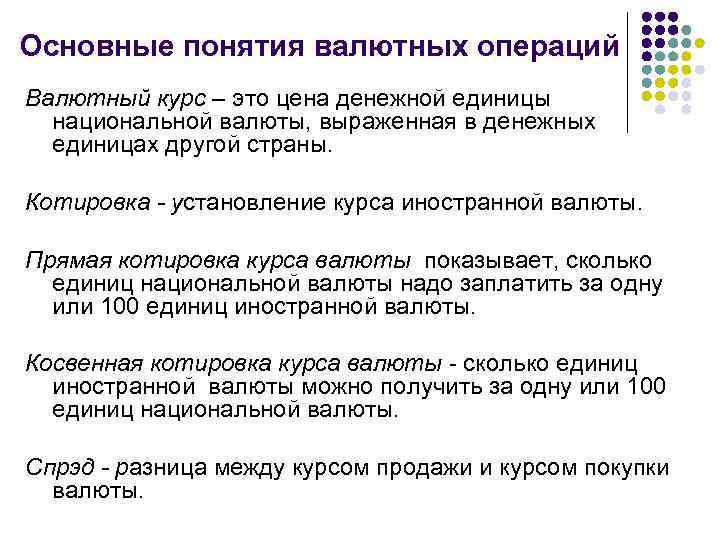 Основные понятия валютных операций

Валютный курс – это цена денежной единицы национальной валюты, выраженная в денежных единицах другой страны.

Котировка - установление курса иностранной валюты.

Прямая котировка курса валюты показывает, сколько единиц национальной валюты надо заплатить за одну или 100 единиц иностранной валюты.

Косвенная котировка курса валюты - сколько единиц иностранной валюты можно получить за одну или 100 единиц национальной валюты.

Спрэд - разница между курсом продажи и курсом покупки валюты.